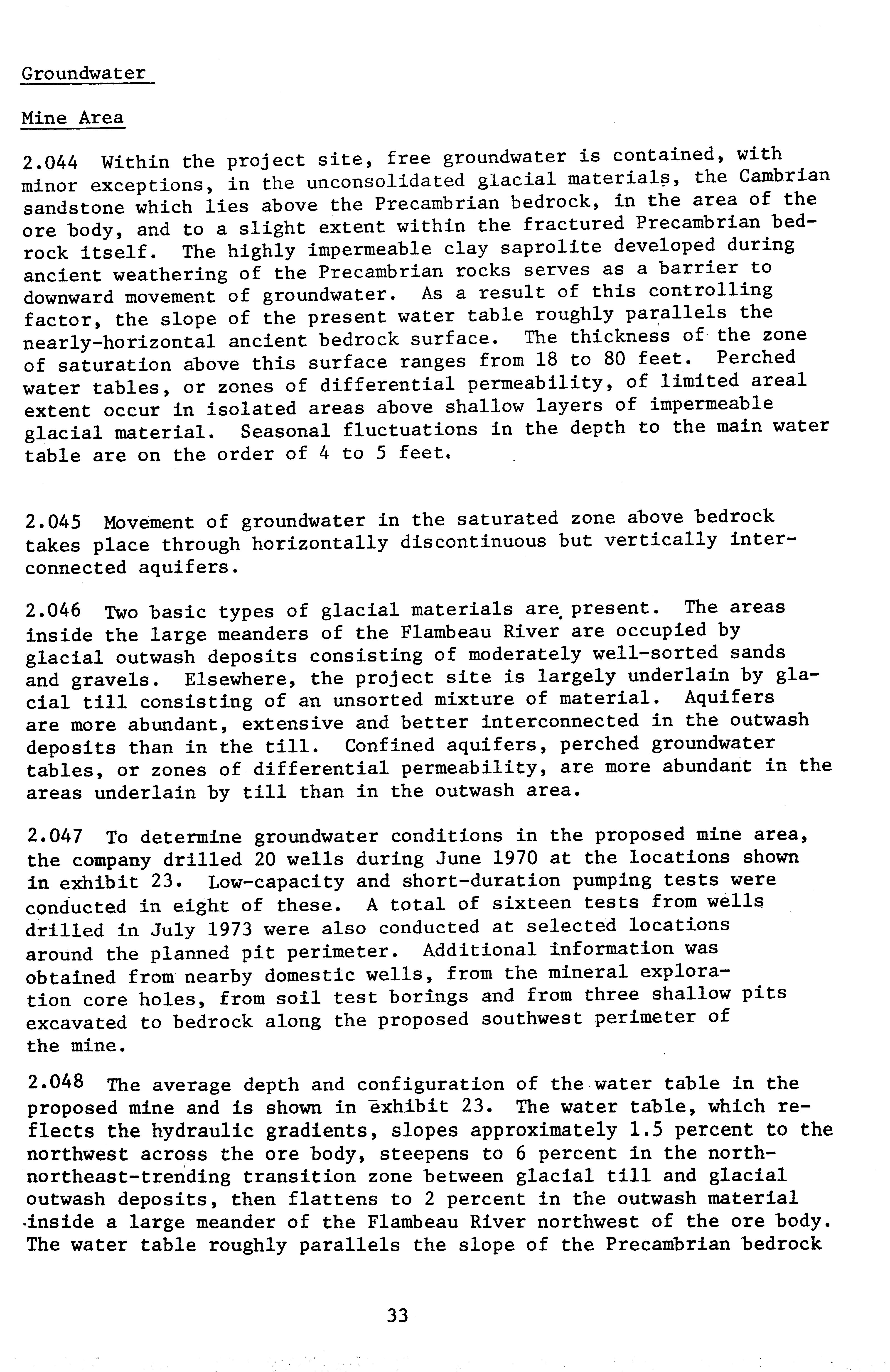 Groundwater

Mine Area

2.044 Within the project site, free groundwater is contained, with minor exceptions, in the unconsolidated glacial materials, the Cambrian sandstone which lies above the Precambrian bedrock, in the area of the ore body, and to a slight extent within the fractured Precambrian bedrock itself. The highly impermeable clay saprolite developed during ancient weathering of the Precambrian rocks serves as a barrier to downward movement of groundwater. As a result of this controlling factor, the slope of the present water table roughly parallels the nearly-horizontal ancient bedrock surface. The thickness of the zone of saturation above this surface ranges from 18 to 80 feet. Perched water tables, or zones of differential permeability, of limited areal extent occur in isolated areas above shallow layers of impermeable glacial material. Seasonal fluctuations in the depth to the main water table are on the order of 4 to 5 feet.

2.045 Movement of groundwater in the saturated zone above bedrock takes place through horizontally discontinuous but vertically interconnected aquifers.

2.046 Two basic types of glacial materials are present. The areas inside the large meanders of the Flambeau River are occupied by glacial outwash deposits consisting of moderately well-sorted sands and gravels. Elsewhere, the project site is largely underlain by glacial till consisting of an unsorted mixture of material. Aquifers are more abundant, extensive and better interconnected in the outwash deposits than in the till. Confined aquifers, perched groundwater tables, or zones of differential permeability, are more abundant in the areas underlain by till than in the outwash area.

2.047 To determine groundwater conditions in the proposed mine area, the company drilled 20 wells during June 1970 at the locations shown in exhibit 23. Low-capacity and short-duration pumping tests were conducted in eight of these. A total of sixteen tests from wells drilled in July 1973 were also conducted at selected locations around the planned pit perimeter. Additional information was obtained from nearby domestic wells, from the mineral exploration core holes, from soil test borings and from three shallow pits excavated to bedrock along the proposed southwest perimeter of the mine.

2.048 The average depth and configuration of the water table in the proposed mine and is shown in exhibit 23. The water table, which reflects the hydraulic gradients, slopes approximately 1.5 percent to the northwest across the ore body, steepens to 6 percent in the north-northeast-trending transition zone between glacial till and glacial outwash deposits, then flattens to 2 percent in the outwash material inside a large meander of the Flambeau River northwest of the ore body. The water table roughly parallels the slope of the Precambrian bedrock

33